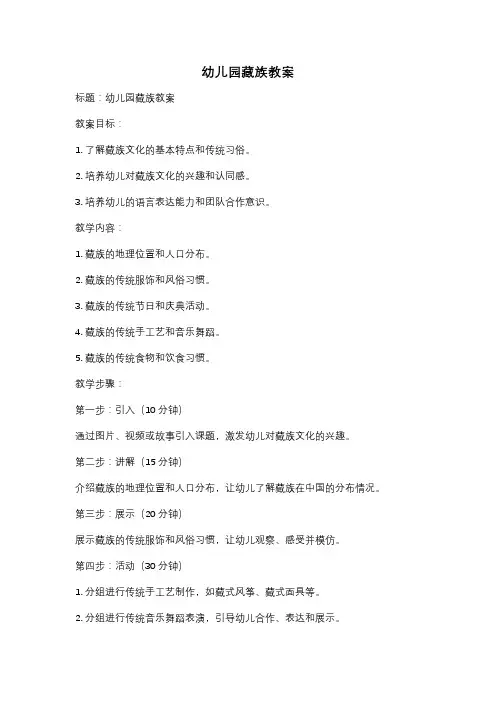 幼儿园藏族教案

标题：幼儿园藏族教案

教案目标：

1. 了解藏族文化的基本特点和传统习俗。

2. 培养幼儿对藏族文化的兴趣和认同感。

3. 培养幼儿的语言表达能力和团队合作意识。

教学内容：

1. 藏族的地理位置和人口分布。

2. 藏族的传统服饰和风俗习惯。

3. 藏族的传统节日和庆典活动。

4. 藏族的传统手工艺和音乐舞蹈。

5. 藏族的传统食物和饮食习惯。

教学步骤：

第一步：引入（10 分钟）

通过图片、视频或故事引入课题，激发幼儿对藏族文化的兴趣。

第二步：讲解（15 分钟）

介绍藏族的地理位置和人口分布，让幼儿了解藏族在中国的分布情况。

第三步：展示（20 分钟）

展示藏族的传统服饰和风俗习惯，让幼儿观察、感受并模仿。

第四步：活动（30 分钟）

1. 分组进行传统手工艺制作，如藏式风筝、藏式面具等。

2. 分组进行传统音乐舞蹈表演，引导幼儿合作、表达和展示。